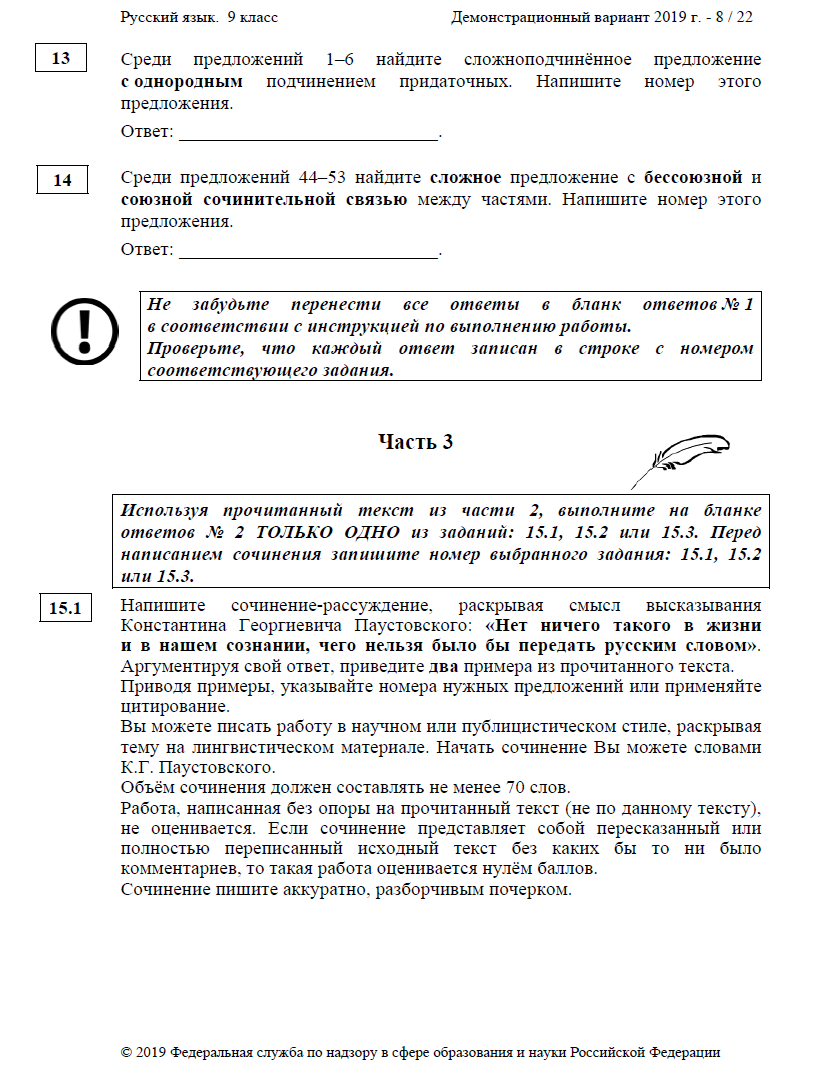 Русский язык. 9 класс Демонстрационный вариант 2019 г. - 8 / 22

13

Среди предложений 1–6 найдите сложноподчинённое предложение с однородным подчинением придаточных. Напишите номер этого предложения.

Ответ: ___________________________.

14

Среди предложений 44–53 найдите сложное предложение с бессоюзной и союзной сочинительной связью между частями. Напишите номер этого предложения.

Ответ: ___________________________.

Не забудьте перенести все ответы в бланк ответов № 1 в соответствии с инструкцией по выполнению работы.
Проверьте, что каждый ответ записан в строке с номером соответствующего задания.

Часть 3

Используя прочитанный текст из части 2, выполните на бланке ответов № 2 ТОЛЬКО ОДНО из заданий: 15.1, 15.2 или 15.3. Перед написанием сочинения запишите номер выбранного задания: 15.1, 15.2 или 15.3.

15.1

Напишите сочинение-рассуждение, раскрывая смысл высказывания Константина Георгиевича Паустовского: «Нет ничего такого в жизни и в нашем сознании, чего нельзя было бы передать русским словом». Аргументируя свой ответ, приведите два примера из прочитанного текста.
Приводя примеры, указывайте номера нужных предложений или применяйте цитирование.
Вы можете писать работу в научном или публицистическом стиле, раскрывая тему на лингвистическом материале. Начать сочинение Вы можете словами К.Г. Паустовского.
Объём сочинения должен составлять не менее 70 слов.
Работа, написанная без опоры на прочитанный текст (не по данному тексту), не оценивается. Если сочинение представляет собой пересказанный или полностью переписанный исходный текст без каких бы то ни было комментариев, то такая работа оценивается нулём баллов.
Сочинение пишите аккуратно, разборчивым почерком.

© 2019 Федеральная служба по надзору в сфере образования и науки Российской Федерации